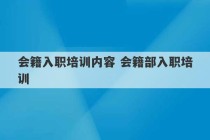 会籍入职培训内容 会籍部入职培训